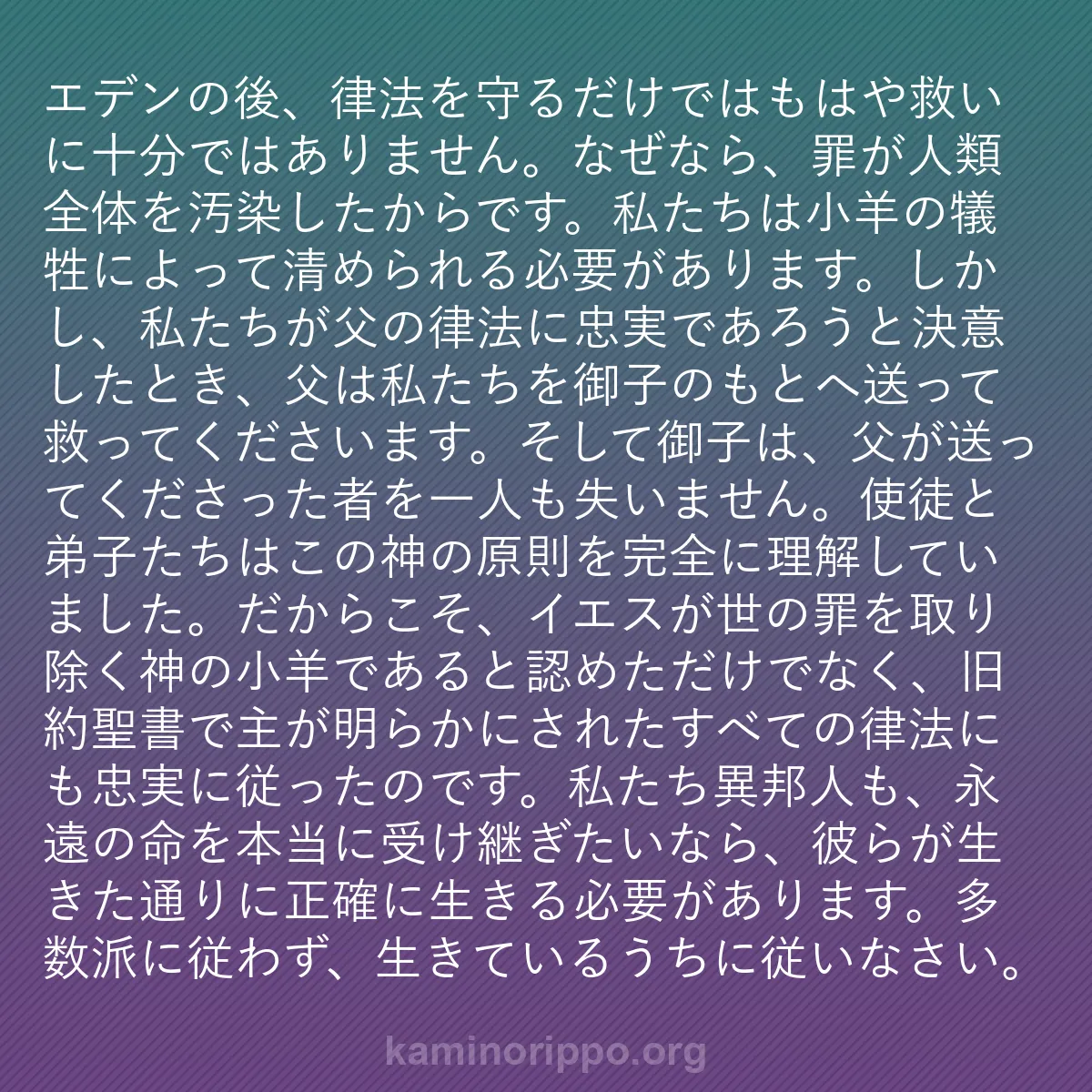 エデンの後、律法を守るだけではもはや救いに十分ではありません。なぜなら、罪が人類全体を汚染したからです。私たちは小羊の犠牲によって清められる必要があります。しかし、私たちが父の律法に忠実であろうと決意したとき、父は私たちを御子のもとへ送って救ってくださいます。そして御子は、父が送ってくださった者を一人も失いません。使徒と弟子たちはこの神の原則を完全に理解していました。だからこそ、イエスが世の罪を取り除く神の小羊であると認めただけでなく、旧約聖書で主が明らかにされたすべての律法にも忠実に従ったのです。私たち異邦人も、永遠の命を本当に受け継ぎたいなら、彼らが生きた通りに正確に生きる必要があります。多数派に従わず、生きているうちに従いなさい。

kaminorippo.org